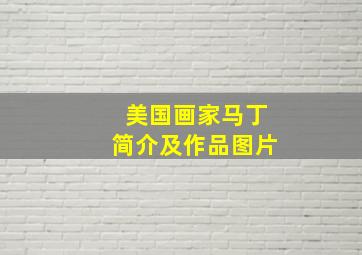 美国画家马丁
简介及作品图片